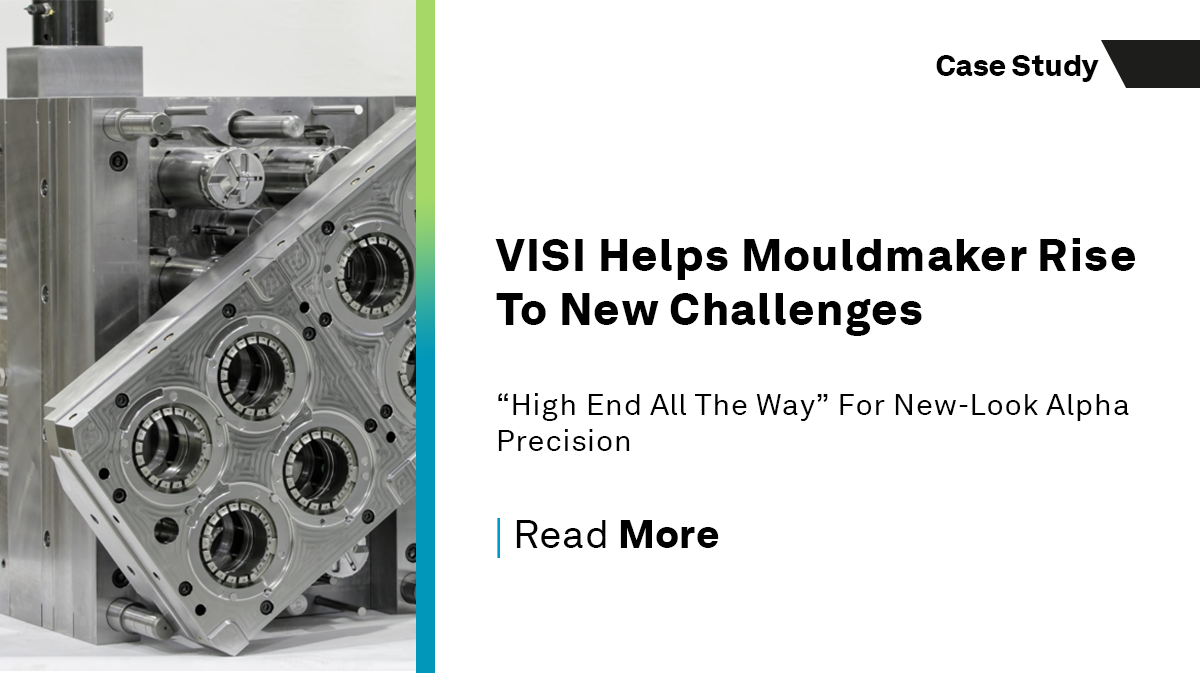 Case Study

VISI Helps Mouldmaker Rise To New Challenges

“High End All The Way” For New-Look Alpha Precision

Read More